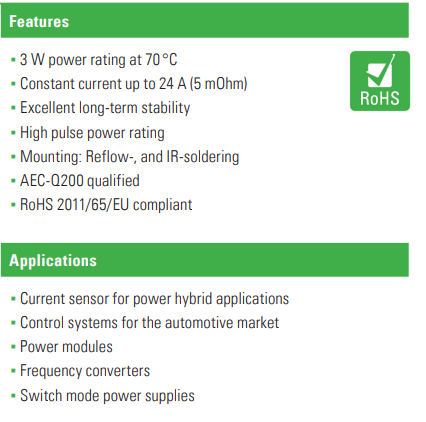 Features

• 3 W power rating at 70 °C
• Constant current up to 24 A (5 mOhm)
• Excellent long-term stability
• High pulse power rating
• Mounting: Reflow-, and IR-soldering
• AEC-Q200 qualified
• RoHS 2011/65/EU compliant

RoHS

Applications

• Current sensor for power hybrid applications
• Control systems for the automotive market
• Power modules
• Frequency converters
• Switch mode power supplies